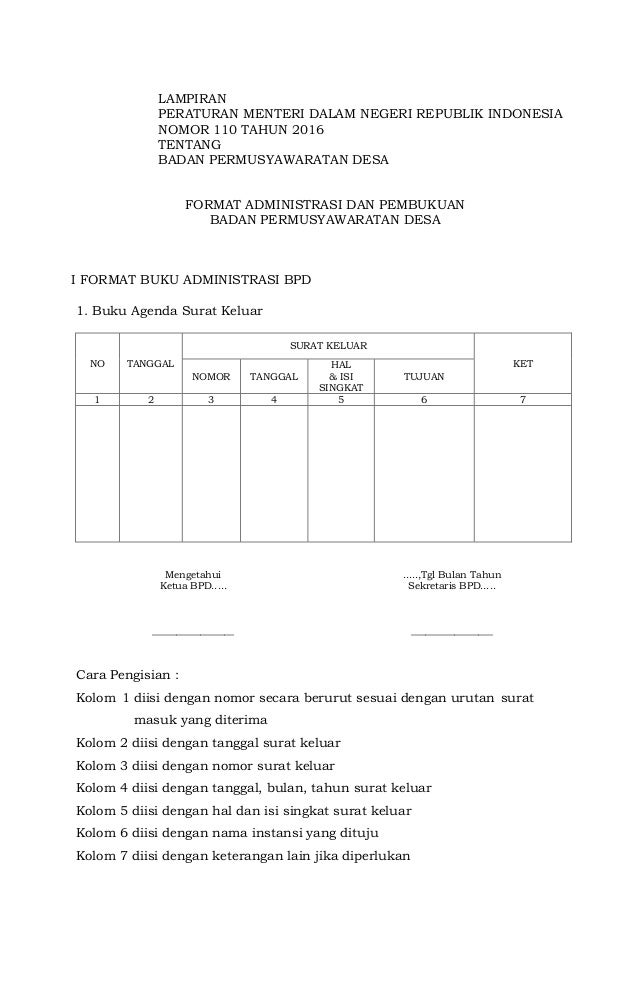 LAMPIRAN
PERATURAN MENTERI DALAM NEGERI REPUBLIK INDONESIA
NOMOR 110 TAHUN 2016
TENTANG
BADAN PERMUSYAWARATAN DESA

FORMAT ADMINISTRASI DAN PEMBUKUAN
BADAN PERMUSYAWARATAN DESA

I FORMAT BUKU ADMINISTRASI BPD

1. Buku Agenda Surat Keluar

| NO | TANGGAL | SURAT KELUAR | | | | KET |
|---|---|---|---|---|---|---|
| | | NOMOR | TANGGAL | HAL & ISI SINGKAT | TUJUAN | |
| 1 | 2 | 3 | 4 | 5 | 6 | 7 |
| | | | | | | |

Mengetahui
Ketua BPD.....

.....,Tgl Bulan Tahun
Sekretaris BPD.....

Cara Pengisian :
Kolom 1 diisi dengan nomor secara berurut sesuai dengan urutan surat masuk yang diterima
Kolom 2 diisi dengan tanggal surat keluar
Kolom 3 diisi dengan nomor surat keluar
Kolom 4 diisi dengan tanggal, bulan, tahun surat keluar
Kolom 5 diisi dengan hal dan isi singkat surat keluar
Kolom 6 diisi dengan nama instansi yang dituju
Kolom 7 diisi dengan keterangan lain jika diperlukan